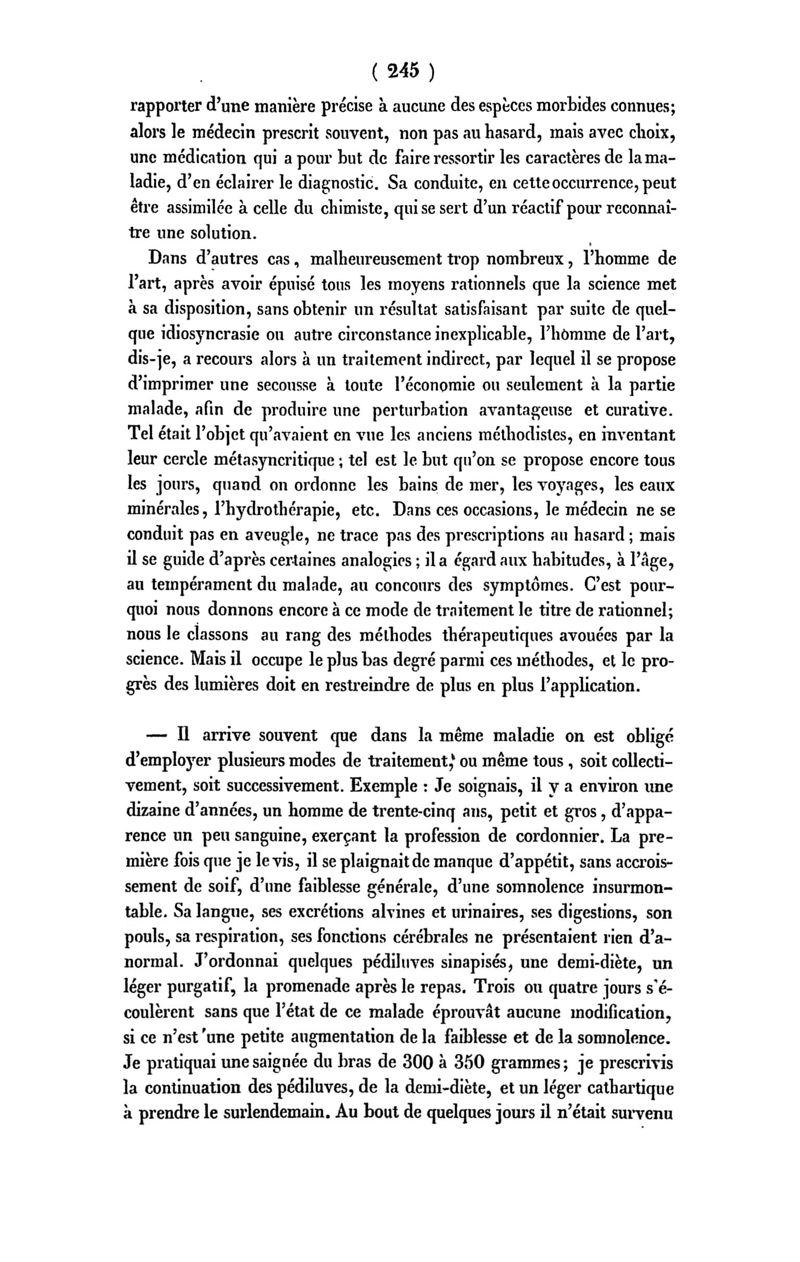 ( 245 )

rapporter d'une manière précise à aucune des espèces morbides connues; alors le médecin prescrit souvent, non pas au hasard, mais avec choix, une médication qui a pour but de faire ressortir les caractères de la maladie, d'en éclairer le diagnostic. Sa conduite, en cette occurrence, peut être assimilée à celle du chimiste, qui se sert d'un réactif pour reconnaître une solution.

Dans d'autres cas, malheureusement trop nombreux, l'homme de l'art, après avoir épuisé tous les moyens rationnels que la science met à sa disposition, sans obtenir un résultat satisfaisant par suite de quelque idiosyncrasie ou autre circonstance inexplicable, l'homme de l'art, dis-je, a recours alors à un traitement indirect, par lequel il se propose d'imprimer une secousse à toute l'économie ou seulement à la partie malade, afin de produire une perturbation avantageuse et curative. Tel était l'objet qu'avaient en vue les anciens méthodistes, en inventant leur cercle métasyncritique; tel est le but qu'on se propose encore tous les jours, quand on ordonne les bains de mer, les voyages, les eaux minérales, l'hydrothérapie, etc. Dans ces occasions, le médecin ne se conduit pas en aveugle, ne trace pas des prescriptions au hasard; mais il se guide d'après certaines analogies; il a égard aux habitudes, à l'âge, au tempérament du malade, au concours des symptômes. C'est pourquoi nous donnons encore à ce mode de traitement le titre de rationnel; nous le classons au rang des méthodes thérapeutiques avouées par la science. Mais il occupe le plus bas degré parmi ces méthodes, et le progrès des lumières doit en restreindre de plus en plus l'application.

— Il arrive souvent que dans la même maladie on est obligé d'employer plusieurs modes de traitement, ou même tous, soit collectivement, soit successivement. Exemple : Je soignais, il y a environ une dizaine d'années, un homme de trente-cinq ans, petit et gros, d'apparence un peu sanguine, exerçant la profession de cordonnier. La première fois que je le vis, il se plaignait de manque d'appétit, sans accroissement de soif, d'une faiblesse générale, d'une somnolence insurmontable. Sa langue, ses excrétions alvines et urinaires, ses digestions, son pouls, sa respiration, ses fonctions cérébrales ne présentaient rien d'anormal. J'ordonnai quelques pédiluves sinapisés, une demi-diète, un léger purgatif, la promenade après le repas. Trois ou quatre jours s'écoulèrent sans que l'état de ce malade éprouvât aucune modification, si ce n'est une petite augmentation de la faiblesse et de la somnolence. Je pratiquai une saignée du bras de 300 à 350 grammes; je prescrivis la continuation des pédiluves, de la demi-diète, et un léger cathartique à prendre le surlendemain. Au bout de quelques jours il n'était survenu